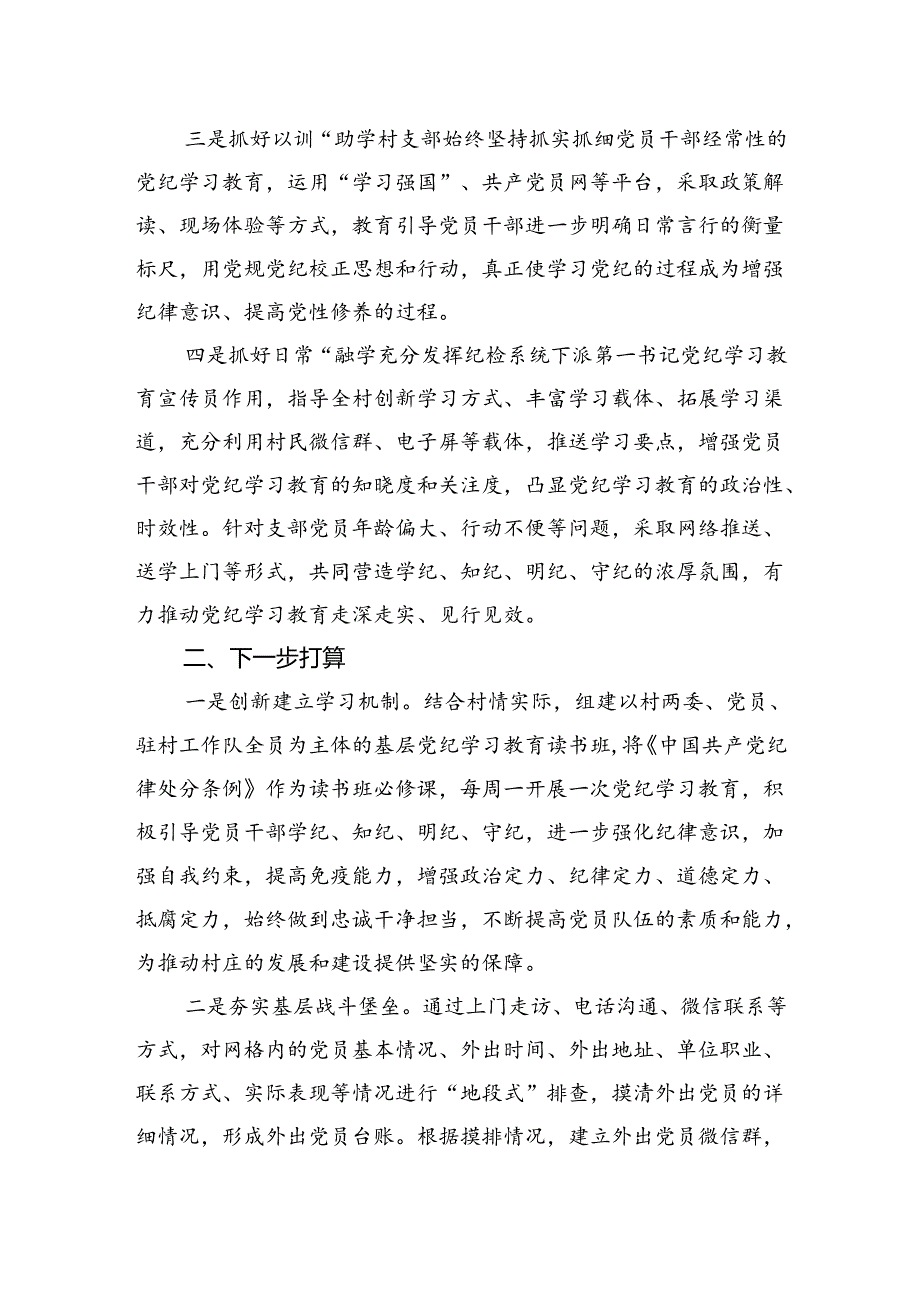 三是抓好以训“助学村支部始终坚持抓实抓细党员干部经常性的党纪学习教育，运用“学习强国”、共产党员网等平台，采取政策解读、现场体验等方式，教育引导党员干部进一步明确日常言行的衡量标尺，用党规党纪校正思想和行动，真正使学习党纪的过程成为增强纪律意识、提高党性修养的过程。

四是抓好日常“融学充分发挥纪检系统下派第一书记党纪学习教育宣传员作用，指导全村创新学习方式、丰富学习载体、拓展学习渠道，充分利用村民微信群、电子屏等载体，推送学习要点，增强党员干部对党纪学习教育的知晓度和关注度，凸显党纪学习教育的政治性、时效性。针对支部党员年龄偏大、行动不便等问题，采取网络推送、送学上门等形式，共同营造学纪、知纪、明纪、守纪的浓厚氛围，有力推动党纪学习教育走深走实、见行见效。

二、下一步打算

一是创新建立学习机制。结合村情实际，组建以村两委、党员、驻村工作队全员为主体的基层党纪学习教育读书班，将《中国共产党纪律处分条例》作为读书班必修课，每周一开展一次党纪学习教育，积极引导党员干部学纪、知纪、明纪、守纪，进一步强化纪律意识，加强自我约束，提高免疫能力，增强政治定力、纪律定力、道德定力、抵腐定力，始终做到忠诚干净担当，不断提高党员队伍的素质和能力，为推动村庄的发展和建设提供坚实的保障。

二是夯实基层战斗堡垒。通过上门走访、电话沟通、微信联系等方式，对网格内的党员基本情况、外出时间、外出地址、单位职业、联系方式、实际表现等情况进行“地段式”排查，摸清外出党员的详细情况，形成外出党员台账。根据摸排情况，建立外出党员微信群，